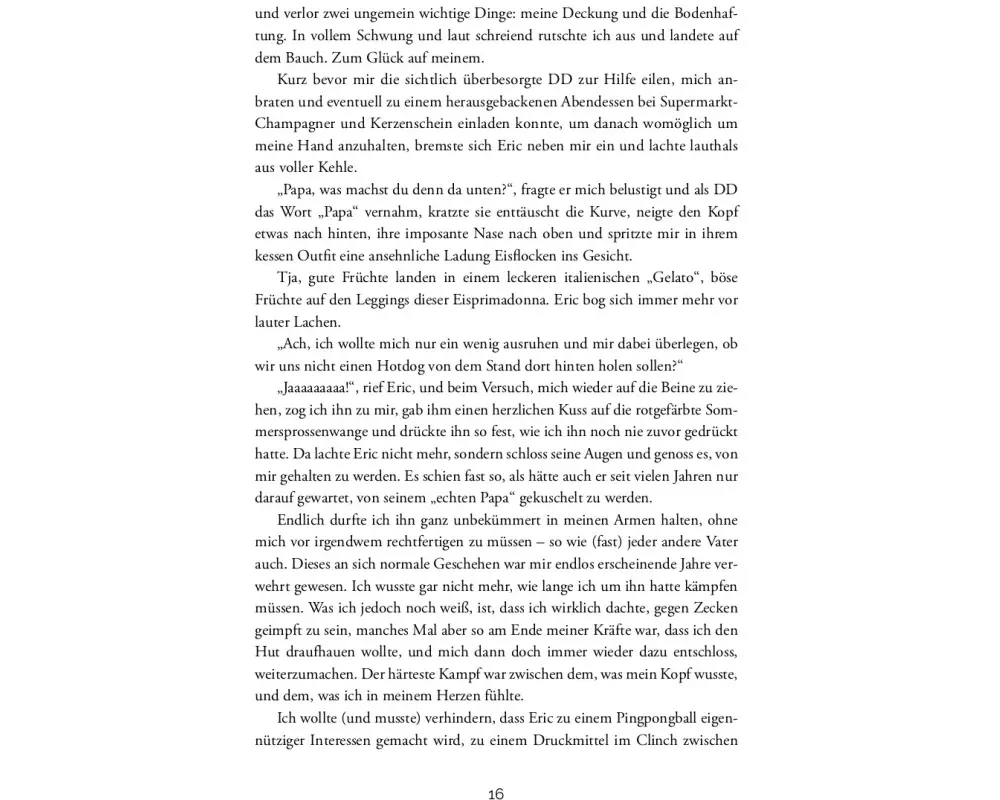 und verlor zwei ungemein wichtige Dinge: meine Deckung und die Bodenhaftung. In vollem Schwung und laut schreiend rutschte ich aus und landete auf dem Bauch. Zum Glück auf meinem.

Kurz bevor mir die sichtlich überbesorgte DD zur Hilfe eilen, mich anbraten und eventuell zu einem herausgebackenen Abendessen bei Supermarkt-Champagner und Kerzenschein einladen konnte, um danach womöglich um meine Hand anzuhalten, bremste sich Eric neben mir ein und lachte lauthals aus voller Kehle.

„Papa, was machst du denn da unten?“, fragte er mich belustigt und als DD das Wort „Papa“ vernahm, kratzte sie enttäuscht die Kurve, neigte den Kopf etwas nach hinten, ihre imposante Nase nach oben und spritzte mir in ihrem kessen Outfit eine ansehnliche Ladung Eisflocken ins Gesicht.

Tja, gute Früchte landen in einem leckeren italienischen „Gelato“, böse Früchte auf den Leggings dieser Eisprimadonna. Eric bog sich immer mehr vor lauter Lachen.

„Ach, ich wollte mich nur ein wenig ausruhen und mir dabei überlegen, ob wir uns nicht einen Hotdog von dem Stand dort hinten holen sollen?“

„Jaaaaaaaaa!“, rief Eric, und beim Versuch, mich wieder auf die Beine zu ziehen, zog ich ihn zu mir, gab ihm einen herzlichen Kuss auf die rotgefärbte Sommersprossenwange und drückte ihn so fest, wie ich ihn noch nie zuvor gedrückt hatte. Da lachte Eric nicht mehr, sondern schloss seine Augen und genoss es, von mir gehalten zu werden. Es schien fast so, als hätte auch er seit vielen Jahren nur darauf gewartet, von seinem „echten Papa“ gekuschelt zu werden.

Endlich durfte ich ihn ganz unbekümmert in meinen Armen halten, ohne mich vor irgendwem rechtfertigen zu müssen – so wie (fast) jeder andere Vater auch. Dieses an sich normale Geschehen war mir endlos erscheinende Jahre verwehrt gewesen. Ich wusste gar nicht mehr, wie lange ich um ihn hatte kämpfen müssen. Was ich jedoch noch weiß, ist, dass ich wirklich dachte, gegen Zecken geimpft zu sein, manches Mal aber so am Ende meiner Kräfte war, dass ich den Hut draufhauen wollte, und mich dann doch immer wieder dazu entschloss, weiterzumachen. Der härteste Kampf war zwischen dem, was mein Kopf wusste, und dem, was ich in meinem Herzen fühlte.

Ich wollte (und musste) verhindern, dass Eric zu einem Pingpongball eigennütziger Interessen gemacht wird, zu einem Druckmittel im Clinch zwischen

16